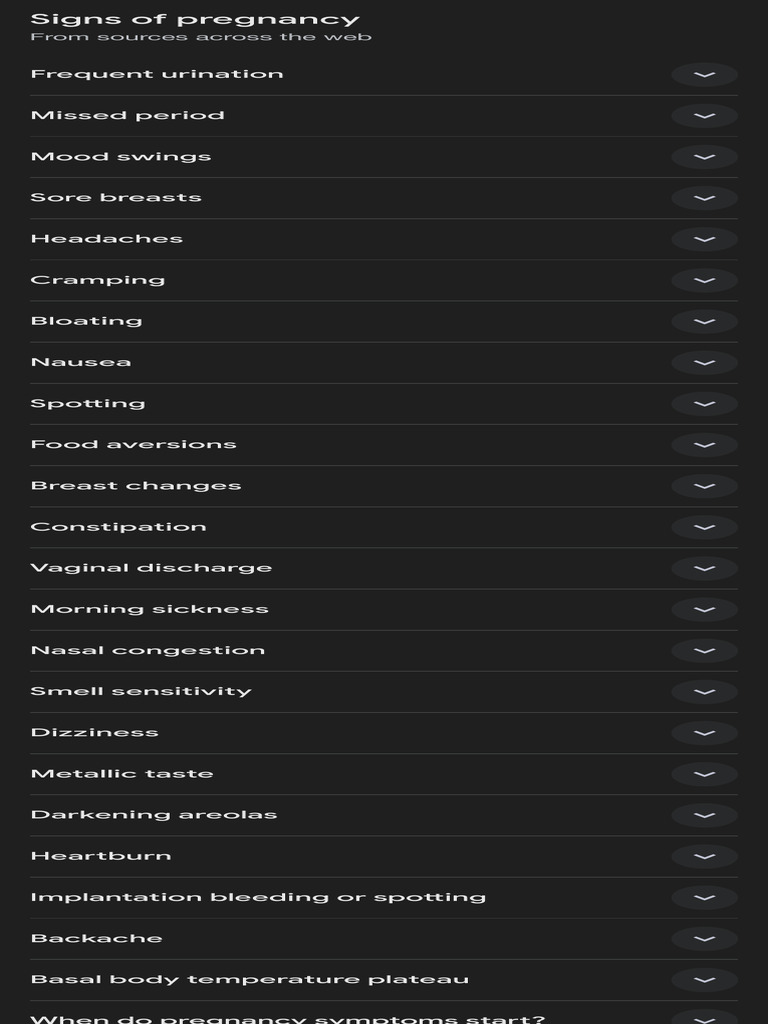 Signs of pregnancy
From sources across the web

Frequent urination

Missed period

Mood swings

Sore breasts

Headaches

Cramping

Bloating

Nausea

Spotting

Food aversions

Breast changes

Constipation

Vaginal discharge

Morning sickness

Nasal congestion

Smell sensitivity

Dizziness

Metallic taste

Darkening areolas

Heartburn

Implantation bleeding or spotting

Backache

Basal body temperature plateau

When do pregnancy symptoms start?